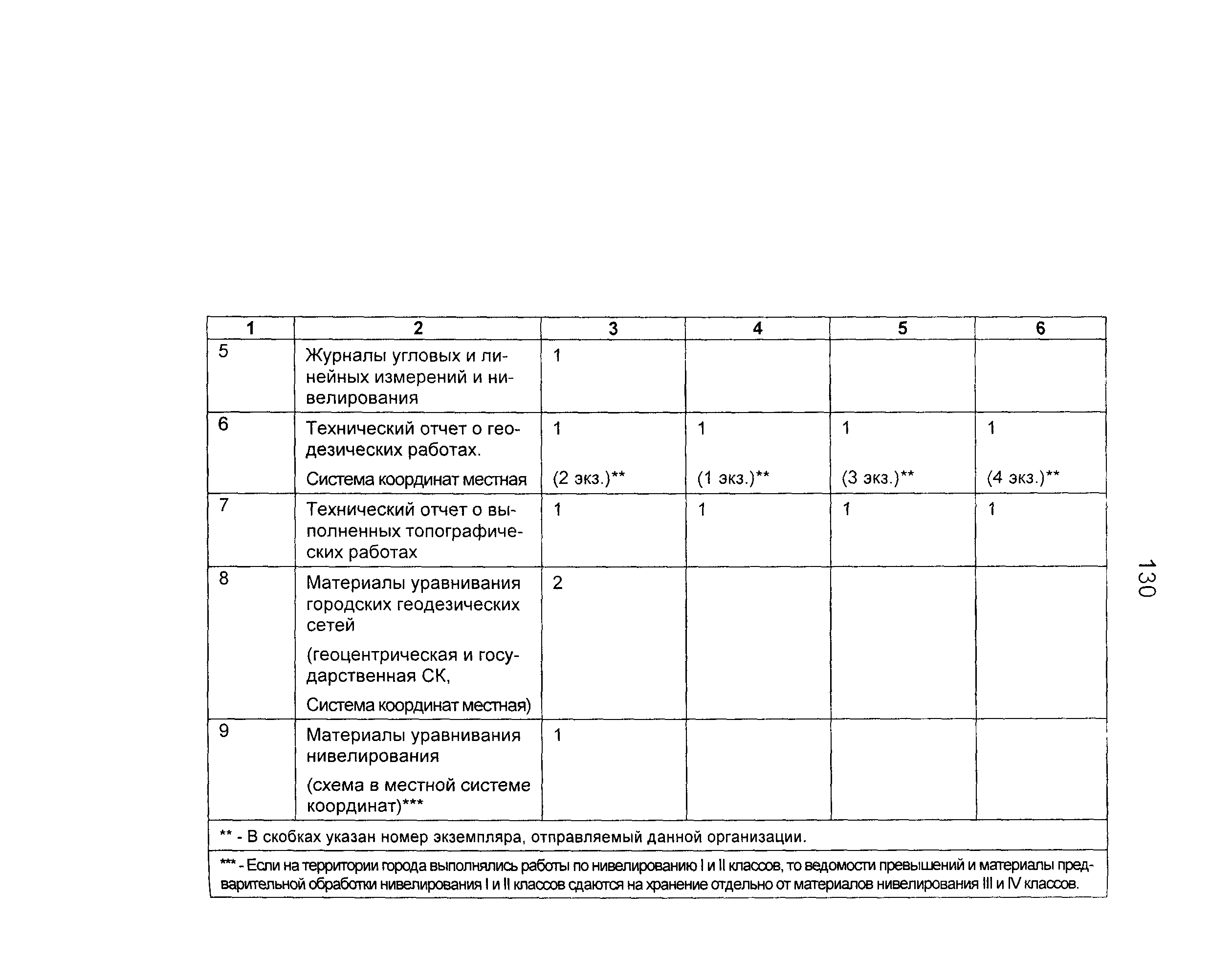 | 1 | 2 | 3 | 4 | 5 | 6 |
|---|---|---|---|---|---|
| 5 | Журналы угловых и линейных измерений и нивелирования | 1 | | | |
| 6 | Технический отчет о геодезических работах. Система координат местная | 1 (2 экз.)** | 1 (1 экз.)** | 1 (3 экз.)** | 1 (4 экз.)** |
| 7 | Технический отчет о выполненных топографических работах | 1 | 1 | 1 | 1 |
| 8 | Материалы уравнивания городских геодезических сетей (геоцентрическая и государственная СК, Система координат местная) | 2 | | | |
| 9 | Материалы уравнивания нивелирования (схема в местной системе координат)*** | 1 | | | |

** - В скобках указан номер экземпляра, отправляемый данной организации.

*** - Если на территории города выполнялись работы по нивелированию I и II классов, то ведомости превышений и материалы предварительной обработки нивелирования I и II классов сдаются на хранение отдельно от материалов нивелирования III и IV классов.

130